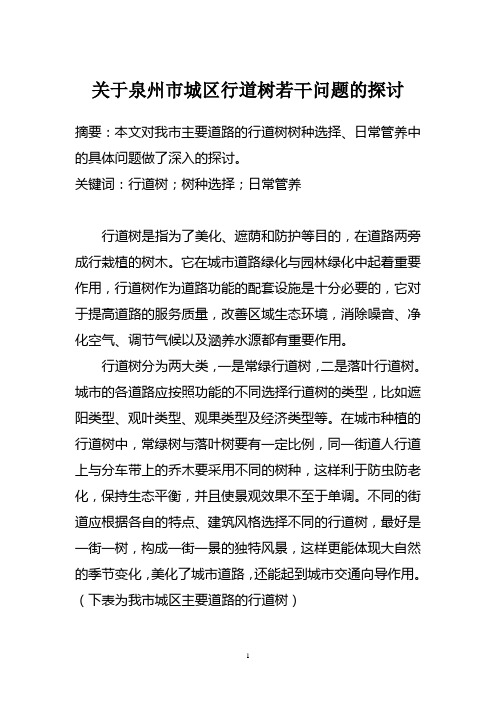 关于泉州市城区行道树若干问题的探讨

摘要：本文对我市主要道路的行道树树种选择、日常管养中的具体问题做了深入的探讨。
关键词：行道树；树种选择；日常管养

行道树是指为了美化、遮荫和防护等目的，在道路两旁成行栽植的树木。它在城市道路绿化与园林绿化中起着重要作用，行道树作为道路功能的配套设施是十分必要的，它对于提高道路的服务质量，改善区域生态环境，消除噪音、净化空气、调节气候以及涵养水源都有重要作用。

行道树分为两大类，一是常绿行道树，二是落叶行道树。城市的各道路应按照功能的不同选择行道树的类型，比如遮阳类型、观叶类型、观果类型及经济类型等。在城市种植的行道树中，常绿树与落叶树要有一定比例，同一街道人行道上与分车带上的乔木要采用不同的树种，这样利于防虫防老化，保持生态平衡，并且使景观效果不至于单调。不同的街道应根据各自的特点、建筑风格选择不同的行道树，最好是一街一树，构成一街一景的独特风景，这样更能体现大自然的季节变化，美化了城市道路，还能起到城市交通向导作用。（下表为我市城区主要道路的行道树）

1